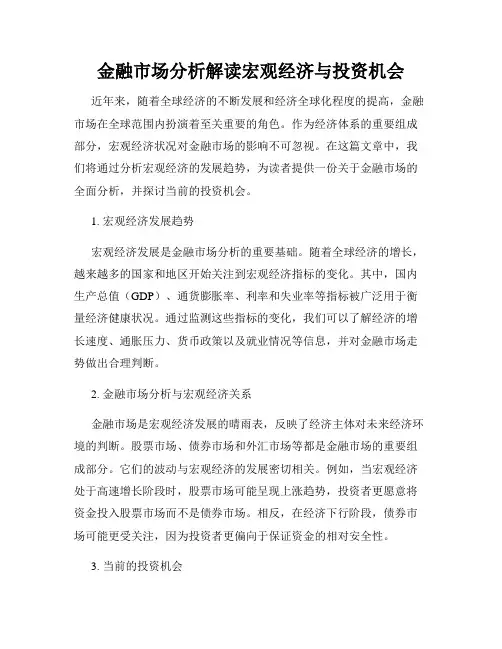 金融市场分析解读宏观经济与投资机会

近年来，随着全球经济的不断发展和经济全球化程度的提高，金融市场在全球范围内扮演着至关重要的角色。作为经济体系的重要组成部分，宏观经济状况对金融市场的影响不可忽视。在这篇文章中，我们将通过分析宏观经济的发展趋势，为读者提供一份关于金融市场的全面分析，并探讨当前的投资机会。

1. 宏观经济发展趋势

宏观经济发展是金融市场分析的重要基础。随着全球经济的增长，越来越多的国家和地区开始关注到宏观经济指标的变化。其中，国内生产总值（GDP）、通货膨胀率、利率和失业率等指标被广泛用于衡量经济健康状况。通过监测这些指标的变化，我们可以了解经济的增长速度、通胀压力、货币政策以及就业情况等信息，并对金融市场走势做出合理判断。

2. 金融市场分析与宏观经济关系

金融市场是宏观经济发展的晴雨表，反映了经济主体对未来经济环境的判断。股票市场、债券市场和外汇市场等都是金融市场的重要组成部分。它们的波动与宏观经济的发展密切相关。例如，当宏观经济处于高速增长阶段时，股票市场可能呈现上涨趋势，投资者更愿意将资金投入股票市场而不是债券市场。相反，在经济下行阶段，债券市场可能更受关注，因为投资者更偏向于保证资金的相对安全性。

3. 当前的投资机会